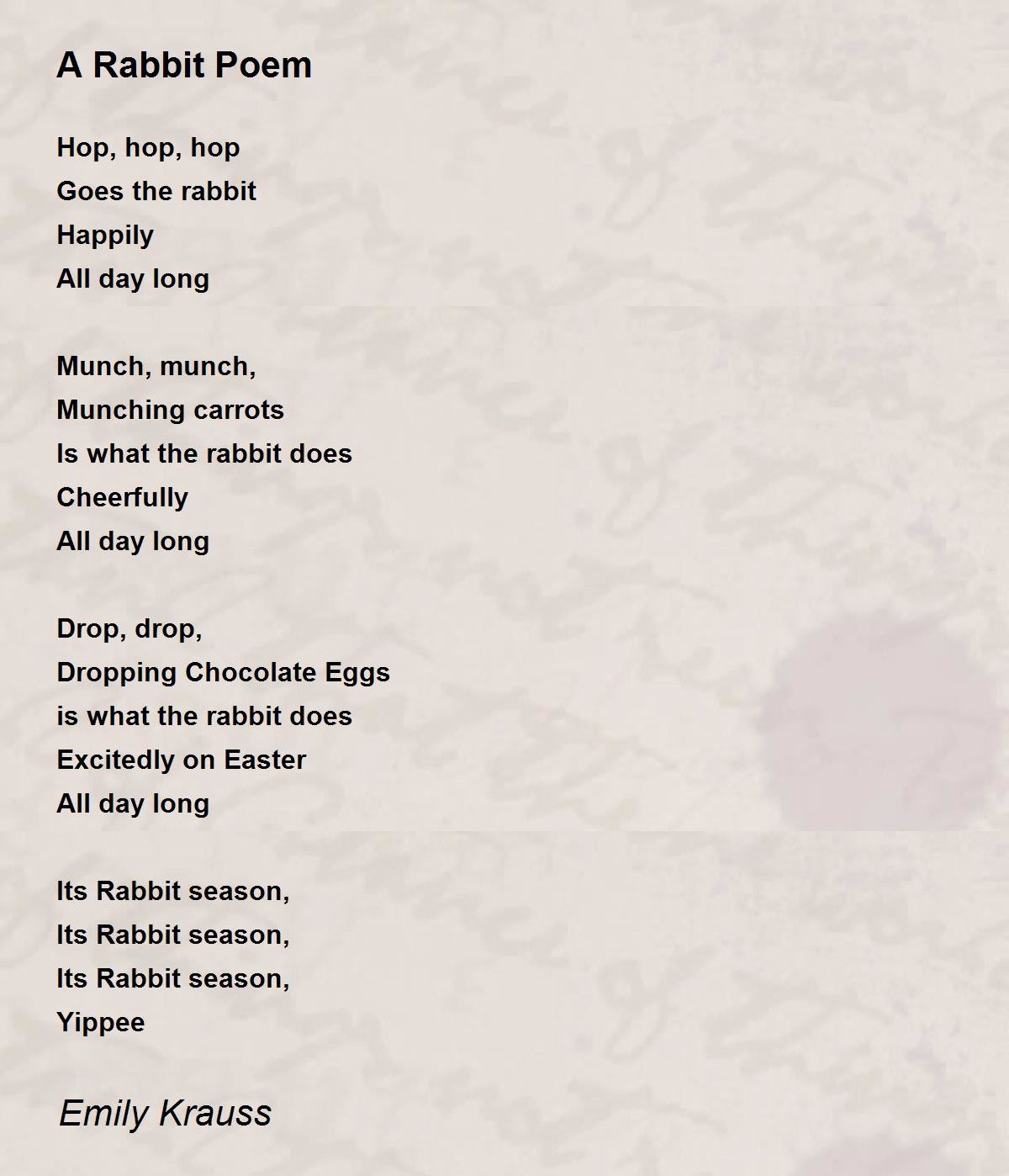 A Rabbit Poem

Hop, hop, hop
Goes the rabbit
Happily
All day long

Munch, munch,
Munching carrots
Is what the rabbit does
Cheerfully
All day long

Drop, drop,
Dropping Chocolate Eggs
is what the rabbit does
Excitedly on Easter
All day long

Its Rabbit season,
Its Rabbit season,
Its Rabbit season,
Yippee

Emily Krauss